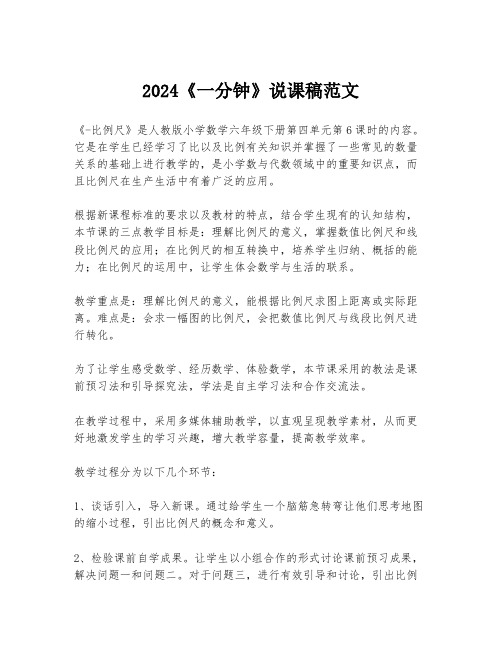 2024《一分钟》说课稿范文

《-比例尺》是人教版小学数学六年级下册第四单元第6课时的内容。它是在学生已经学习了比以及比例有关知识并掌握了一些常见的数量关系的基础上进行教学的，是小学数与代数领域中的重要知识点，而且比例尺在生产生活中有着广泛的应用。

根据新课程标准的要求以及教材的特点，结合学生现有的认知结构，本节课的三点教学目标是：理解比例尺的意义，掌握数值比例尺和线段比例尺的应用；在比例尺的相互转换中，培养学生归纳、概括的能力；在比例尺的运用中，让学生体会数学与生活的联系。

教学重点是：理解比例尺的意义，能根据比例尺求图上距离或实际距离。难点是：会求一幅图的比例尺，会把数值比例尺与线段比例尺进行转化。

为了让学生感受数学、经历数学、体验数学，本节课采用的教法是课前预习法和引导探究法，学法是自主学习法和合作交流法。

在教学过程中，采用多媒体辅助教学，以直观呈现教学素材，从而更好地激发学生的学习兴趣，增大教学容量，提高教学效率。

教学过程分为以下几个环节：

1、谈话引入，导入新课。通过给学生一个脑筋急转弯让他们思考地图的缩小过程，引出比例尺的概念和意义。

2、检验课前自学成果。让学生以小组合作的形式讨论课前预习成果，解决问题一和问题二。对于问题三，进行有效引导和讨论，引出比例